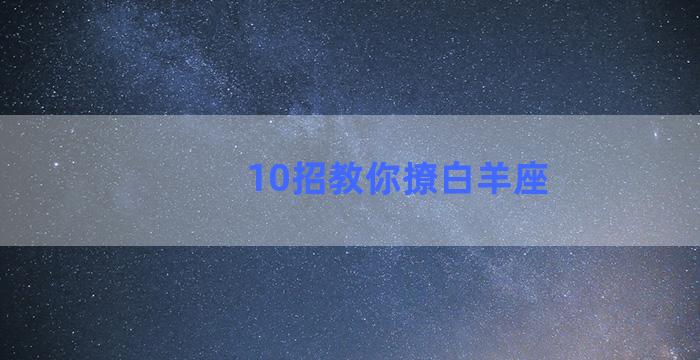 10招教你撩白羊座